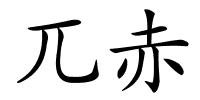 兀赤